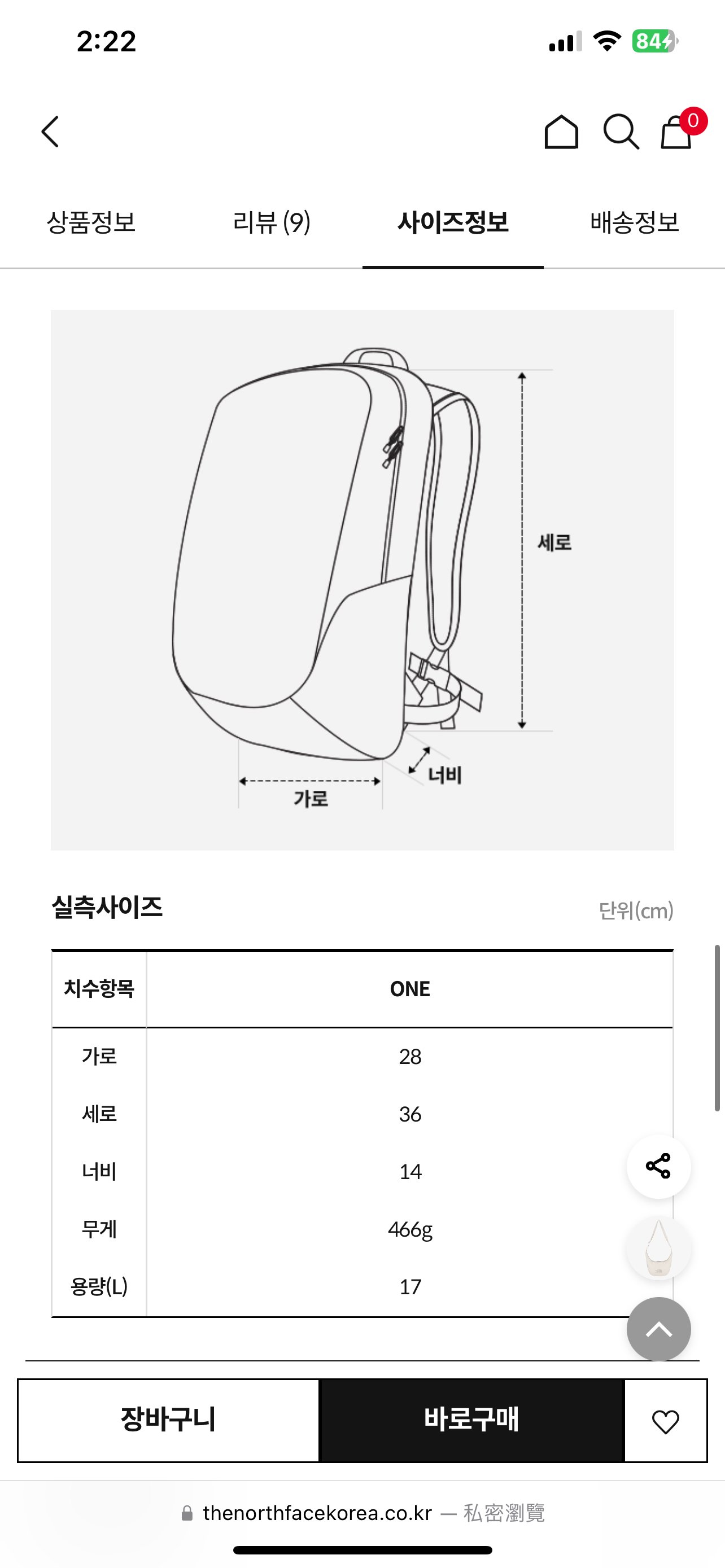 2:22

84

0

상품정보 리뷰 (9) 사이즈정보 배송정보

세로

너비

가로

실측사이즈

단위(cm)

| 치수항목 | ONE |
|---|---|
| 가로 | 28 |
| 세로 | 36 |
| 너비 | 14 |
| 무게 | 466g |
| 용량(L) | 17 |

장바구니 바로구매

thenorthfacekorea.co.kr — 私密瀏覽